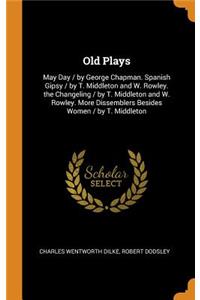 Old Plays

May Day / by George Chapman. Spanish Gipsy / by T. Middleton and W. Rowley. the Changeling / by T. Middleton and W. Rowley. More Dissemblers Besides Women / by T. Middleton

Scholar SELECT

CHARLES WENTWORTH DILKE, ROBERT DODSLEY